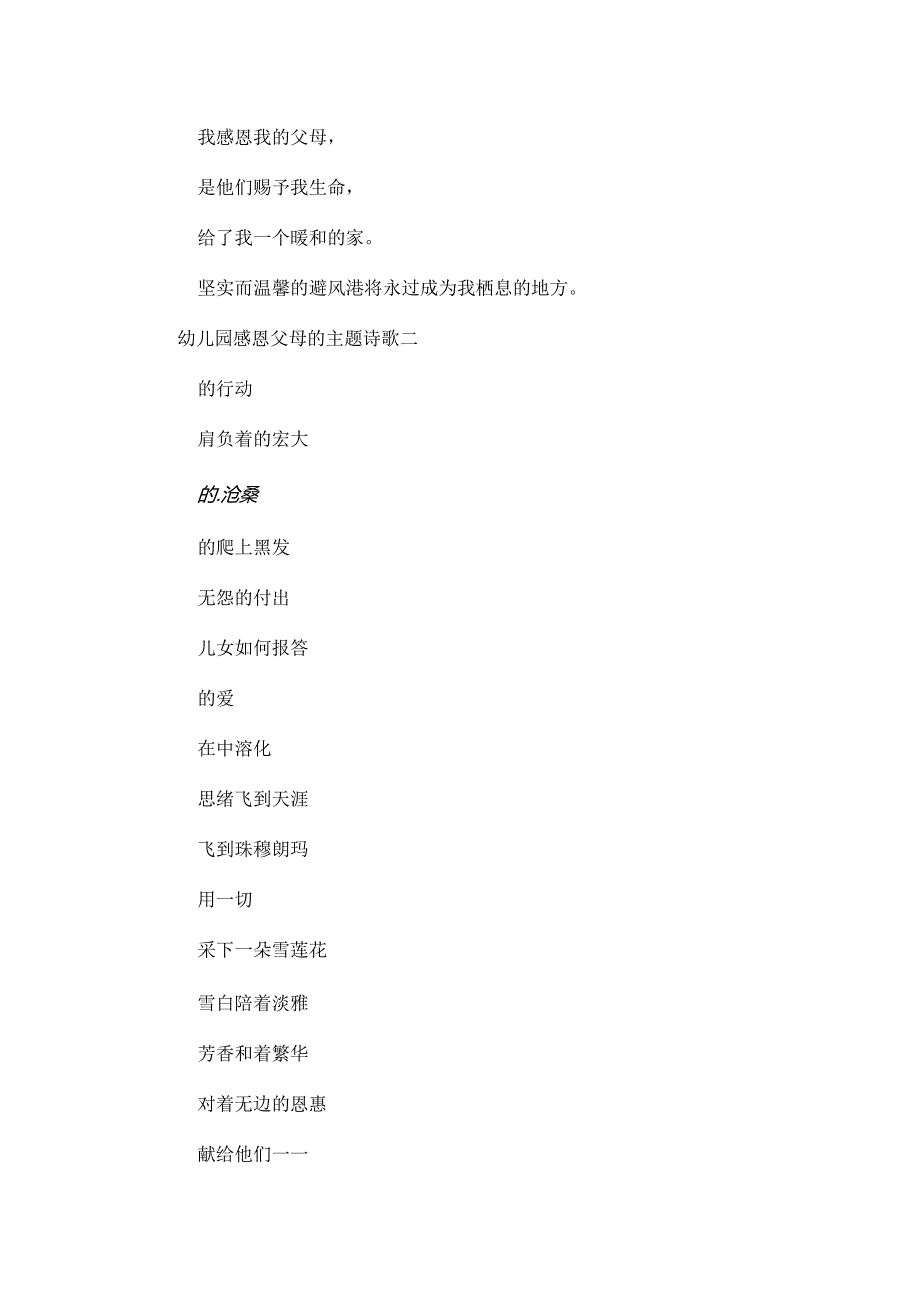 我感恩我的父母，

是他们赐予我生命，

给了我一个暖和的家。

坚实而温馨的避风港将永过成为我栖息的地方。

幼儿园感恩父母的主题诗歌二

的行动

肩负着的宏大

的.沧桑

的爬上黑发

无怨的付出

儿女如何报答

的爱

在中溶化

思绪飞到天涯

飞到珠穆朗玛

用一切

采下一朵雪莲花

雪白陪着淡雅

芳香和着繁华

对着无边的恩惠

献给他们一一